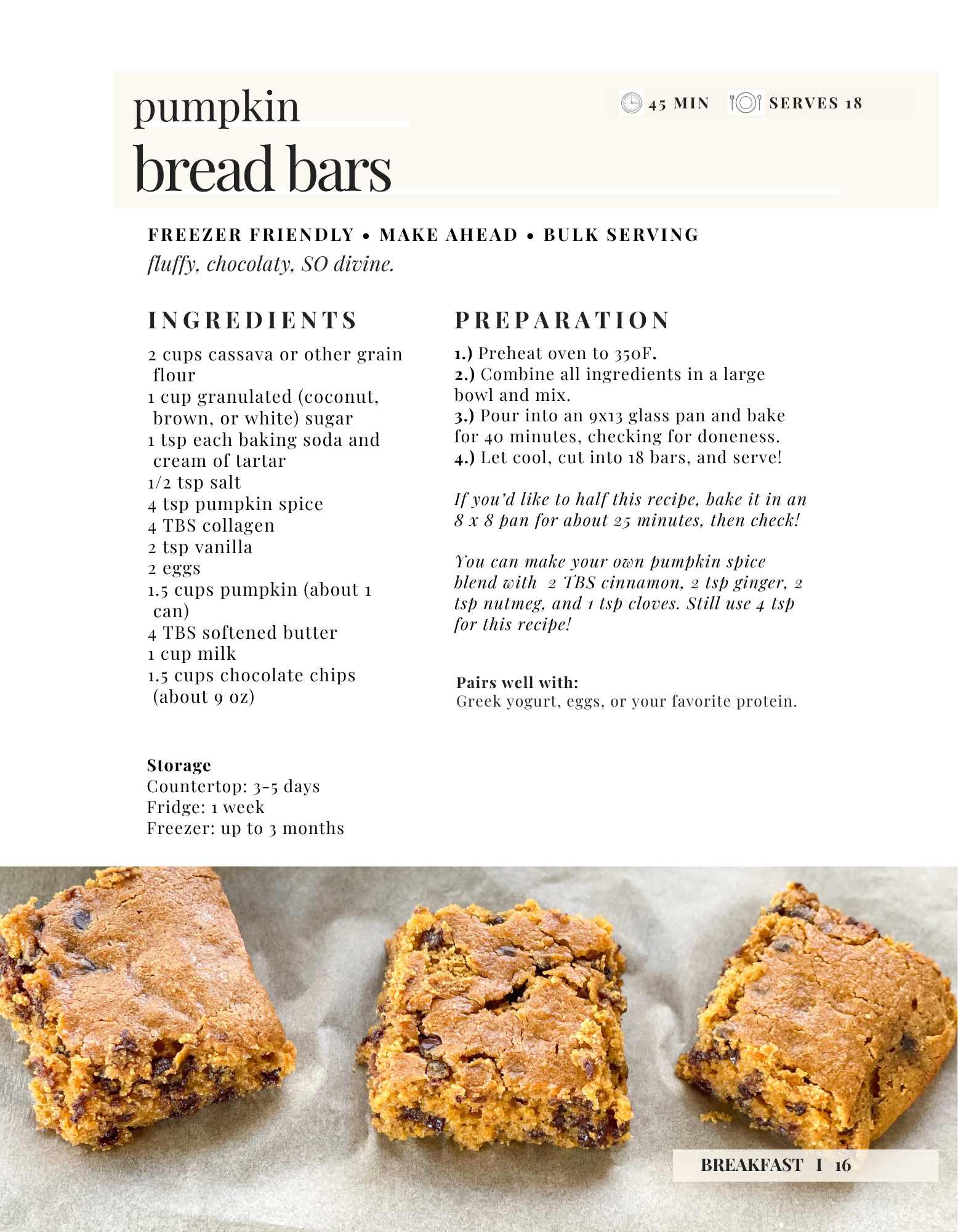 pumpkin
bread bars

45 MIN SERVES 18

FREEZER FRIENDLY • MAKE AHEAD • BULK SERVING
fluffy, chocolaty, SO divine.

INGREDIENTS

2 cups cassava or other grain flour
1 cup granulated (coconut, brown, or white) sugar
1 tsp each baking soda and cream of tartar
1/2 tsp salt
4 tsp pumpkin spice
4 TBS collagen
2 tsp vanilla
2 eggs
1.5 cups pumpkin (about 1 can)
4 TBS softened butter
1 cup milk
1.5 cups chocolate chips (about 9 oz)

Storage
Countertop: 3-5 days
Fridge: 1 week
Freezer: up to 3 months

PREPARATION

1.) Preheat oven to 350F.
2.) Combine all ingredients in a large bowl and mix.
3.) Pour into an 9x13 glass pan and bake for 40 minutes, checking for doneness.
4.) Let cool, cut into 18 bars, and serve!

If you'd like to half this recipe, bake it in an 8 x 8 pan for about 25 minutes, then check!

You can make your own pumpkin spice blend with 2 TBS cinnamon, 2 tsp ginger, 2 tsp nutmeg, and 1 tsp cloves. Still use 4 tsp for this recipe!

Pairs well with:
Greek yogurt, eggs, or your favorite protein.

BREAKFAST I 16